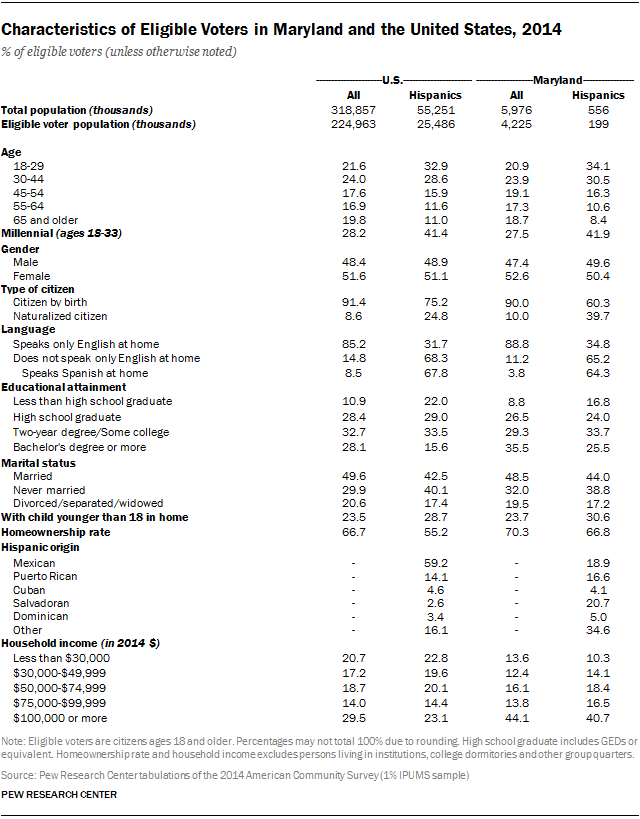 Characteristics of Eligible Voters in Maryland and the United States, 2014

% of eligible voters (unless otherwise noted)

| | U.S. All | U.S. Hispanics | Maryland All | Maryland Hispanics |
|---|---|---|---|---|
| Total population (thousands) | 318,857 | 55,251 | 5,976 | 556 |
| Eligible voter population (thousands) | 224,963 | 25,486 | 4,225 | 199 |
| Age | | | | |
| 18-29 | 21.6 | 32.9 | 20.9 | 34.1 |
| 30-44 | 24.0 | 28.6 | 23.9 | 30.5 |
| 45-54 | 17.6 | 15.9 | 19.1 | 16.3 |
| 55-64 | 16.9 | 11.6 | 17.3 | 10.6 |
| 65 and older | 19.8 | 11.0 | 18.7 | 8.4 |
| Millennial (ages 18-33) | 28.2 | 41.4 | 27.5 | 41.9 |
| Gender | | | | |
| Male | 48.4 | 48.9 | 47.4 | 49.6 |
| Female | 51.6 | 51.1 | 52.6 | 50.4 |
| Type of citizen | | | | |
| Citizen by birth | 91.4 | 75.2 | 90.0 | 60.3 |
| Naturalized citizen | 8.6 | 24.8 | 10.0 | 39.7 |
| Language | | | | |
| Speaks only English at home | 85.2 | 31.7 | 88.8 | 34.8 |
| Does not speak only English at home | 14.8 | 68.3 | 11.2 | 65.2 |
| Speaks Spanish at home | 8.5 | 67.8 | 3.8 | 64.3 |
| Educational attainment | | | | |
| Less than high school graduate | 10.9 | 22.0 | 8.8 | 16.8 |
| High school graduate | 28.4 | 29.0 | 26.5 | 24.0 |
| Two-year degree/Some college | 32.7 | 33.5 | 29.3 | 33.7 |
| Bachelor's degree or more | 28.1 | 15.6 | 35.5 | 25.5 |
| Marital status | | | | |
| Married | 49.6 | 42.5 | 48.5 | 44.0 |
| Never married | 29.9 | 40.1 | 32.0 | 38.8 |
| Divorced/separated/widowed | 20.6 | 17.4 | 19.5 | 17.2 |
| With child younger than 18 in home | 23.5 | 28.7 | 23.7 | 30.6 |
| Homeownership rate | 66.7 | 55.2 | 70.3 | 66.8 |
| Hispanic origin | | | | |
| Mexican | - | 59.2 | - | 18.9 |
| Puerto Rican | - | 14.1 | - | 16.6 |
| Cuban | - | 4.6 | - | 4.1 |
| Salvadoran | - | 2.6 | - | 20.7 |
| Dominican | - | 3.4 | - | 5.0 |
| Other | - | 16.1 | - | 34.6 |
| Household income (in 2014 $) | | | | |
| Less than $30,000 | 20.7 | 22.8 | 13.6 | 10.3 |
| $30,000-$49,999 | 17.2 | 19.6 | 12.4 | 14.1 |
| $50,000-$74,999 | 18.7 | 20.1 | 16.1 | 18.4 |
| $75,000-$99,999 | 14.0 | 14.4 | 13.8 | 16.5 |
| $100,000 or more | 29.5 | 23.1 | 44.1 | 40.7 |

Note: Eligible voters are citizens ages 18 and older. Percentages may not total 100% due to rounding. High school graduate includes GEDs or equivalent. Homeownership rate and household income excludes persons living in institutions, college dormitories and other group quarters.

Source: Pew Research Center tabulations of the 2014 American Community Survey (1% IPUMS sample)

PEW RESEARCH CENTER